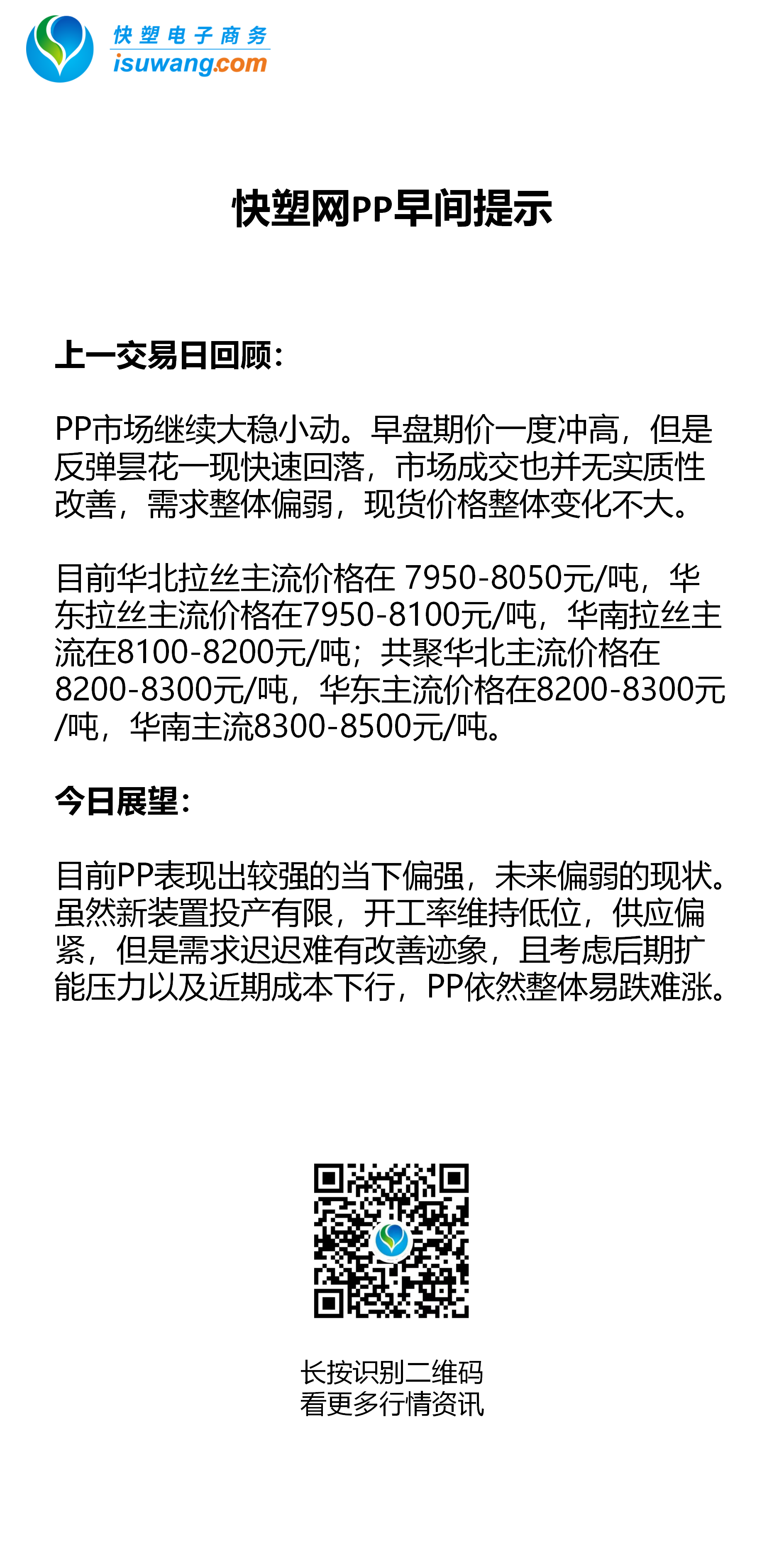 快塑电子商务
isuwang.com

快塑网PP早间提示

上一交易日回顾：

PP市场继续大稳小动。早盘期价一度冲高，但是反弹昙花一现快速回落，市场成交也并无实质性改善，需求整体偏弱，现货价格整体变化不大。

目前华北拉丝主流价格在 7950-8050元/吨，华东拉丝主流价格在7950-8100元/吨，华南拉丝主流在8100-8200元/吨；共聚华北主流价格在8200-8300元/吨，华东主流价格在8200-8300元/吨，华南主流8300-8500元/吨。

今日展望：

目前PP表现出较强的当下偏强，未来偏弱的现状。虽然新装置投产有限，开工率维持低位，供应偏紧，但是需求迟迟难有改善迹象，且考虑后期扩能压力以及近期成本下行，PP依然整体易跌难涨。

长按识别二维码
看更多行情资讯